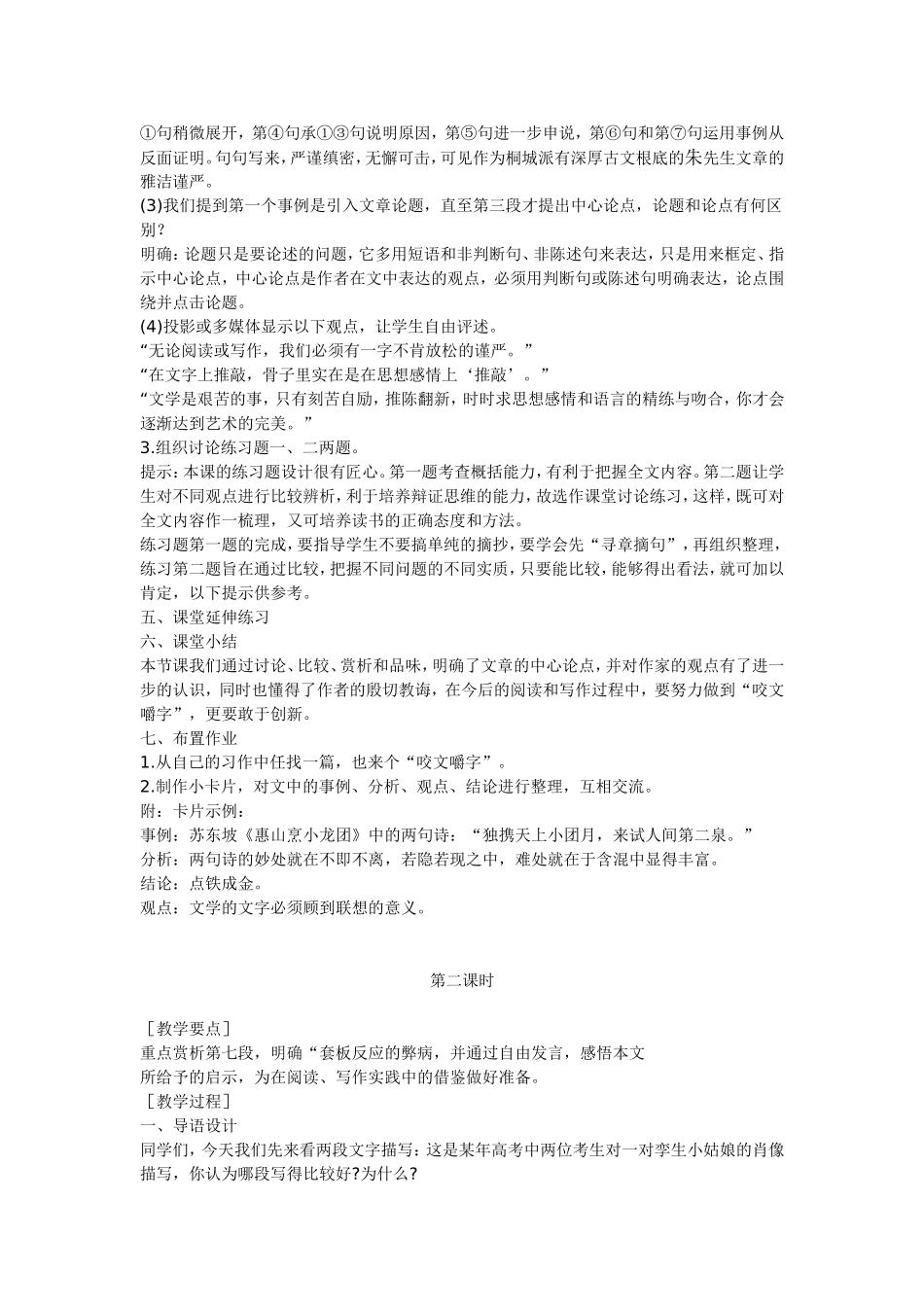 ①句稍微展开，第④句承①③句说明原因，第⑤句进一步申说，第⑥句和第⑦句运用事例从反面证明。句句写来，严谨缜密，无懈可击，可见作为桐城派有深厚古文根底的朱先生文章的雅洁谨严。
(3)我们提到第一个事例是引入文章论题，直至第三段才提出中心论点，论题和论点有何区别？
明确：论题只是要论述的问题，它多用短语和非判断句、非陈述句来表达，只是用来框定、指示中心论点，中心论点是作者在文中表达的观点，必须用判断句或陈述句明确表达，论点围绕并点击论题。
(4)投影或多媒体显示以下观点，让学生自由评述。
“无论阅读或写作，我们必须有一字不肯放松的谨严。”
“在文字上推敲，骨子里实在是在思想感情上‘推敲’。”
“文学是艰苦的事，只有刻苦自励，推陈翻新，时时求思想感情和语言的精练与吻合，你才会逐渐达到艺术的完美。”
3.组织讨论练习题一、二两题。
提示：本课的练习题设计很有匠心。第一题考查概括能力，有利于把握全文内容。第二题让学生对不同观点进行比较辨析，利于培养辩证思维的能力，故选作课堂讨论练习，这样，既可对全文内容作一梳理，又可培养读书的正确态度和方法。
练习题第一题的完成，要指导学生不要搞单纯的摘抄，要学会先“寻章摘句”，再组织整理，练习第二题旨在通过比较，把握不同问题的不同实质，只要能比较，能够得出看法，就可加以肯定，以下提示供参考。
五、课堂延伸练习
六、课堂小结
本节课我们通过讨论、比较、赏析和品味，明确了文章的中心论点，并对作家的观点有了进一步的认识，同时也懂得了作者的殷切教诲，在今后的阅读和写作过程中，要努力做到“咬文嚼字”，更要敢于创新。
七、布置作业
1.从自己的习作中任找一篇，也来个“咬文嚼字”。
2.制作小卡片，对文中的事例、分析、观点、结论进行整理，互相交流。
附：卡片示例：
事例：苏东坡《惠山烹小龙团》中的两句诗：“独携天上小团月，来试人间第二泉。”
分析：两句诗的妙处就在不即不离，若隐若现之中，难处就在于含混中显得丰富。
结论：点铁成金。
观点：文学的文字必须顾到联想的意义。

第二课时

［教学要点］
重点赏析第七段，明确“套板反应的弊病，并通过自由发言，感悟本文所给予的启示，为在阅读、写作实践中的借鉴做好准备。
［教学过程］
一、导语设计
同学们，今天我们先来看两段文字描写：这是某年高考中两位考生对一对孪生小姑娘的肖像描写，你认为哪段写得比较好?为什么?